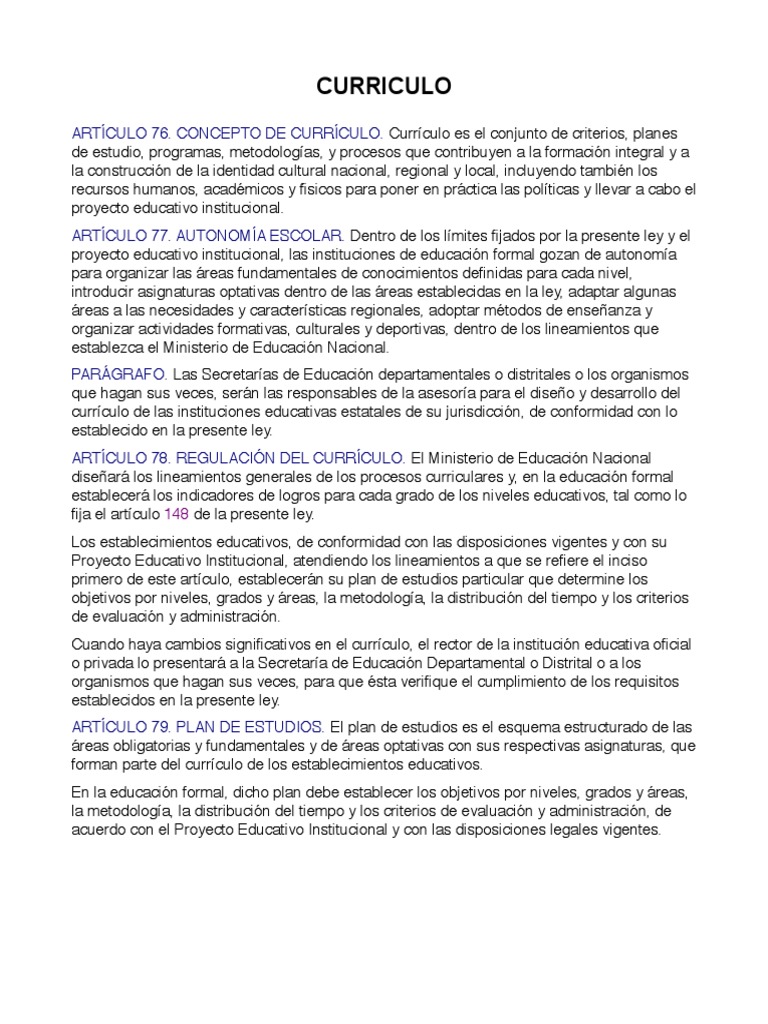 CURRICULO

ARTÍCULO 76. CONCEPTO DE CURRÍCULO. Currículo es el conjunto de criterios, planes de estudio, programas, metodologías, y procesos que contribuyen a la formación integral y a la construcción de la identidad cultural nacional, regional y local, incluyendo también los recursos humanos, académicos y físicos para poner en práctica las políticas y llevar a cabo el proyecto educativo institucional.

ARTÍCULO 77. AUTONOMÍA ESCOLAR. Dentro de los límites fijados por la presente ley y el proyecto educativo institucional, las instituciones de educación formal gozan de autonomía para organizar las áreas fundamentales de conocimientos definidas para cada nivel, introducir asignaturas optativas dentro de las áreas establecidas en la ley, adaptar algunas áreas a las necesidades y características regionales, adoptar métodos de enseñanza y organizar actividades formativas, culturales y deportivas, dentro de los lineamientos que establezca el Ministerio de Educación Nacional.

PARÁGRAFO. Las Secretarías de Educación departamentales o distritales o los organismos que hagan sus veces, serán las responsables de la asesoría para el diseño y desarrollo del currículo de las instituciones educativas estatales de su jurisdicción, de conformidad con lo establecido en la presente ley.

ARTÍCULO 78. REGULACIÓN DEL CURRÍCULO. El Ministerio de Educación Nacional diseñará los lineamientos generales de los procesos curriculares y, en la educación formal establecerá los indicadores de logros para cada grado de los niveles educativos, tal como lo fija el artículo 148 de la presente ley.

Los establecimientos educativos, de conformidad con las disposiciones vigentes y con su Proyecto Educativo Institucional, atendiendo los lineamientos a que se refiere el inciso primero de este artículo, establecerán su plan de estudios particular que determine los objetivos por niveles, grados y áreas, la metodología, la distribución del tiempo y los criterios de evaluación y administración.

Cuando haya cambios significativos en el currículo, el rector de la institución educativa oficial o privada lo presentará a la Secretaría de Educación Departamental o Distrital o a los organismos que hagan sus veces, para que ésta verifique el cumplimiento de los requisitos establecidos en la presente ley.

ARTÍCULO 79. PLAN DE ESTUDIOS. El plan de estudios es el esquema estructurado de las áreas obligatorias y fundamentales y de áreas optativas con sus respectivas asignaturas, que forman parte del currículo de los establecimientos educativos.

En la educación formal, dicho plan debe establecer los objetivos por niveles, grados y áreas, la metodología, la distribución del tiempo y los criterios de evaluación y administración, de acuerdo con el Proyecto Educativo Institucional y con las disposiciones legales vigentes.